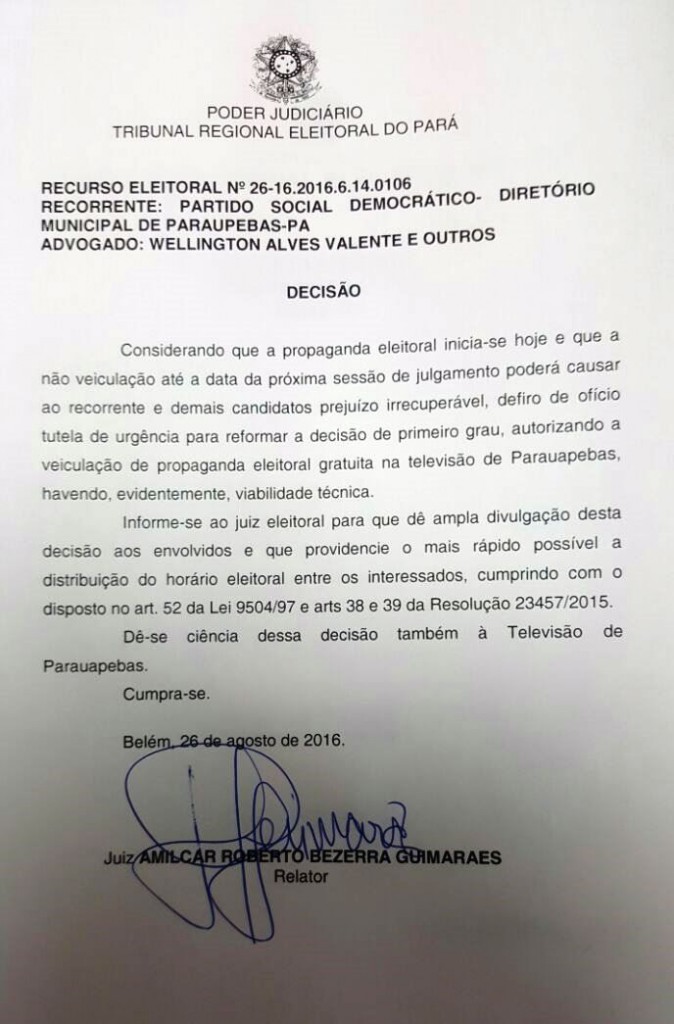 PODER JUDICIÁRIO
TRIBUNAL REGIONAL ELEITORAL DO PARÁ

RECURSO ELEITORAL Nº 26-16.2016.6.14.0106
RECORRENTE: PARTIDO SOCIAL DEMOCRÁTICO- DIRETÓRIO MUNICIPAL DE PARAUPEBAS-PA
ADVOGADO: WELLINGTON ALVES VALENTE E OUTROS

DECISÃO

Considerando que a propaganda eleitoral inicia-se hoje e que a não veiculação até a data da próxima sessão de julgamento poderá causar ao recorrente e demais candidatos prejuízo irrecuperável, defiro de ofício tutela de urgência para reformar a decisão de primeiro grau, autorizando a veiculação de propaganda eleitoral gratuita na televisão de Parauapebas, havendo, evidentemente, viabilidade técnica.

Informe-se ao juiz eleitoral para que dê ampla divulgação desta decisão aos envolvidos e que providencie o mais rápido possível a distribuição do horário eleitoral entre os interessados, cumprindo com o disposto no art. 52 da Lei 9504/97 e arts 38 e 39 da Resolução 23457/2015.

Dê-se ciência dessa decisão também à Televisão de Parauapebas.

Cumpra-se.

Belém, 26 de agosto de 2016.

Juiz AMILCAR ROBERTO BEZERRA GUIMARAES
Relator